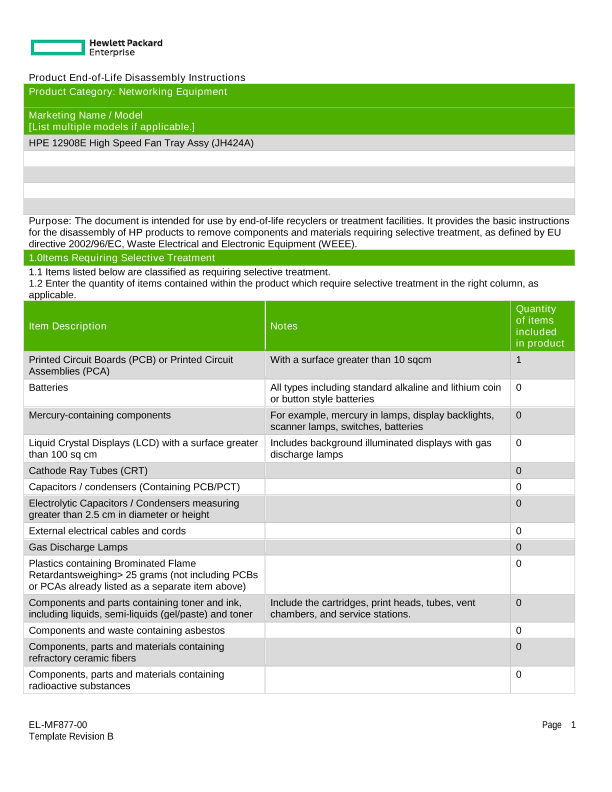 Hewlett Packard
Enterprise

Product End-of-Life Disassembly Instructions

Product Category: Networking Equipment

Marketing Name / Model
[List multiple models if applicable.]

HPE 12908E High Speed Fan Tray Assy (JH424A)

Purpose: The document is intended for use by end-of-life recyclers or treatment facilities. It provides the basic instructions for the disassembly of HP products to remove components and materials requiring selective treatment, as defined by EU directive 2002/96/EC, Waste Electrical and Electronic Equipment (WEEE).

1.0Items Requiring Selective Treatment

1.1 Items listed below are classified as requiring selective treatment.
1.2 Enter the quantity of items contained within the product which require selective treatment in the right column, as applicable.

| Item Description | Notes | Quantity of items included in product |
|---|---|---|
| Printed Circuit Boards (PCB) or Printed Circuit Assemblies (PCA) | With a surface greater than 10 sqcm | 1 |
| Batteries | All types including standard alkaline and lithium coin or button style batteries | 0 |
| Mercury-containing components | For example, mercury in lamps, display backlights, scanner lamps, switches, batteries | 0 |
| Liquid Crystal Displays (LCD) with a surface greater than 100 sq cm | Includes background illuminated displays with gas discharge lamps | 0 |
| Cathode Ray Tubes (CRT) | | 0 |
| Capacitors / condensers (Containing PCB/PCT) | | 0 |
| Electrolytic Capacitors / Condensers measuring greater than 2.5 cm in diameter or height | | 0 |
| External electrical cables and cords | | 0 |
| Gas Discharge Lamps | | 0 |
| Plastics containing Brominated Flame Retardantsweighing> 25 grams (not including PCBs or PCAs already listed as a separate item above) | | 0 |
| Components and parts containing toner and ink, including liquids, semi-liquids (gel/paste) and toner | Include the cartridges, print heads, tubes, vent chambers, and service stations. | 0 |
| Components and waste containing asbestos | | 0 |
| Components, parts and materials containing refractory ceramic fibers | | 0 |
| Components, parts and materials containing radioactive substances | | 0 |

EL-MF877-00
Template Revision B

Page 1